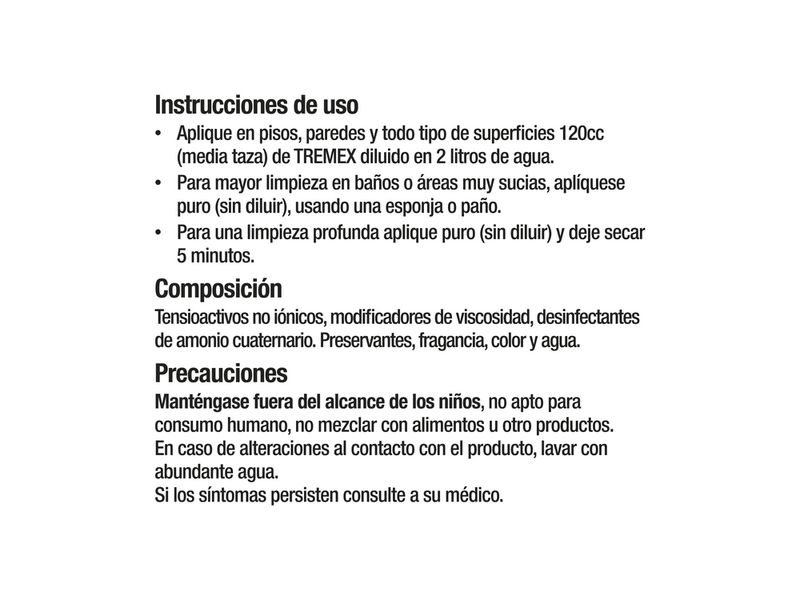 Instrucciones de uso

• Aplique en pisos, paredes y todo tipo de superficies 120cc (media taza) de TREMEX diluido en 2 litros de agua.
• Para mayor limpieza en baños o áreas muy sucias, aplíquese puro (sin diluir), usando una esponja o paño.
• Para una limpieza profunda aplique puro (sin diluir) y deje secar 5 minutos.

Composición

Tensioactivos no iónicos, modificadores de viscosidad, desinfectantes de amonio cuaternario. Preservantes, fragancia, color y agua.

Precauciones

Manténgase fuera del alcance de los niños, no apto para consumo humano, no mezclar con alimentos u otro productos.
En caso de alteraciones al contacto con el producto, lavar con abundante agua.
Si los síntomas persisten consulte a su médico.